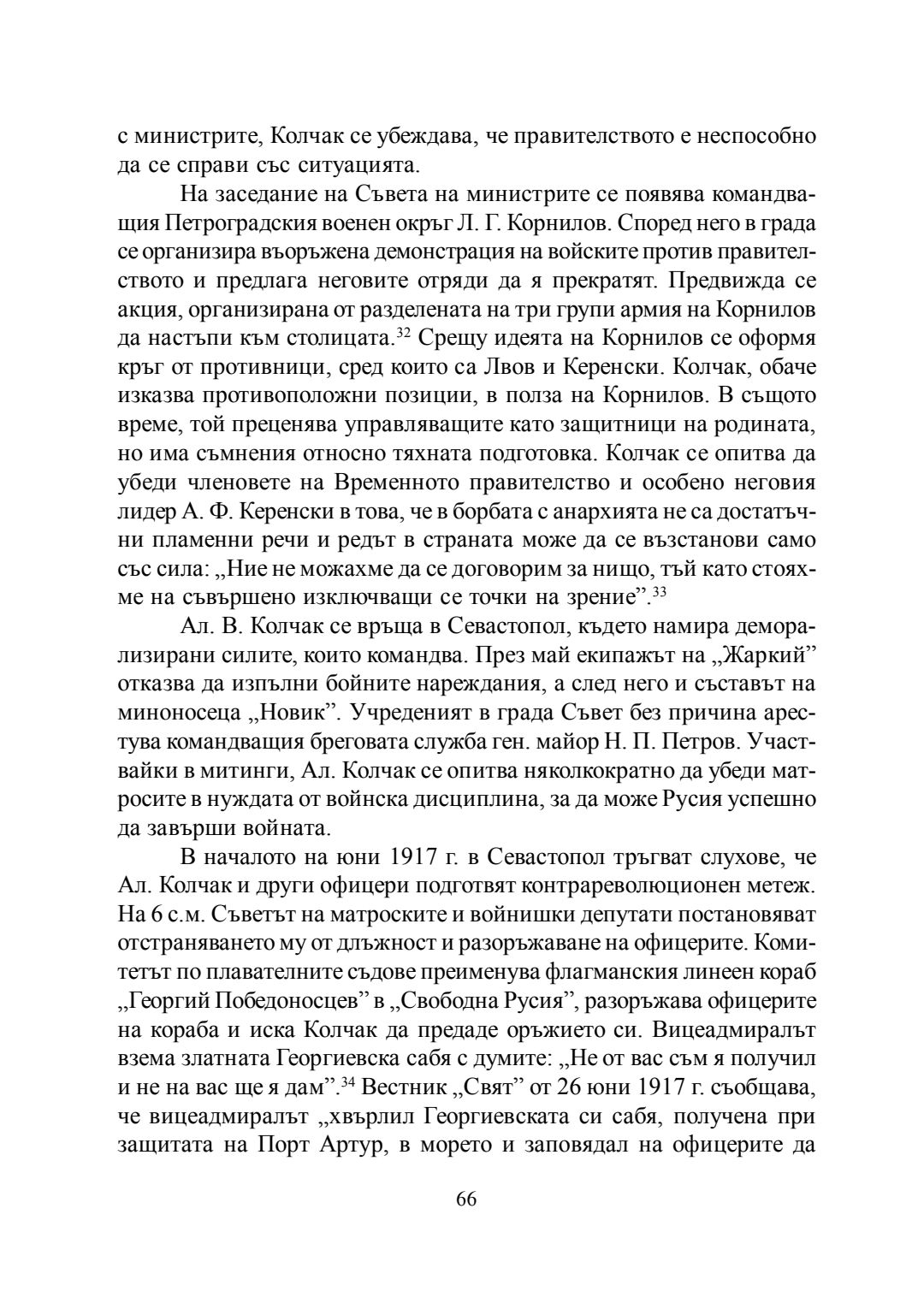 с министрите, Колчак се убеждава, че правителството е неспособно да се справи със ситуацията.

На заседание на Съвета на министрите се появява командващия Петроградския военен окръг Л. Г. Корнилов. Според него в града се организира въоръжена демонстрация на войските против правителството и предлага неговите отряди да я прекратят. Предвижда се акция, организирана от разделената на три групи армия на Корнилов да настъпи към столицата.$^{32}$ Срещу идеята на Корнилов се оформя кръг от противници, сред които са Лвов и Керенски. Колчак, обаче изказва противоположни позиции, в полза на Корнилов. В същото време, той преценява управляващите като защитници на родината, но има съмнения относно тяхната подготовка. Колчак се опитва да убеди членовете на Временното правителство и особено неговия лидер А. Ф. Керенски в това, че в борбата с анархията не са достатъчни пламенни речи и редът в страната може да се възстанови само със сила: „Ние не можахме да се договорим за нищо, тъй като стояхме на съвършено изключващи се точки на зрение”.$^{33}$

Ал. В. Колчак се връща в Севастопол, където намира деморализирани силите, които командва. През май екипажът на „Жаркий” отказва да изпълни бойните нареждания, а след него и съставът на миноносеца „Новик”. Учреденият в града Съвет без причина арестува командващия бреговата служба ген. майор Н. П. Петров. Участвайки в митинги, Ал. Колчак се опитва няколкократно да убеди матросите в нуждата от войнска дисциплина, за да може Русия успешно да завърши войната.

В началото на юни 1917 г. в Севастопол тръгват слухове, че Ал. Колчак и други офицери подготвят контрареволюционен метеж. На 6 с.м. Съветът на матроските и войнишки депутати постановяват отстраняването му от длъжност и разоръжаване на офицерите. Комитетът по плавателните съдове преименува флагманския линеен кораб „Георгий Победоносцев” в „Свободна Русия”, разоръжава офицерите на кораба и иска Колчак да предаде оръжието си. Вицеадмиралът взема златната Георгиевска сабя с думите: „Не от вас съм я получил и не на вас ще я дам”.$^{34}$ Вестник „Свят” от 26 юни 1917 г. съобщава, че вицеадмиралът „хвърлил Георгиевската си сабя, получена при защитата на Порт Артур, в морето и заповядал на офицерите да

66